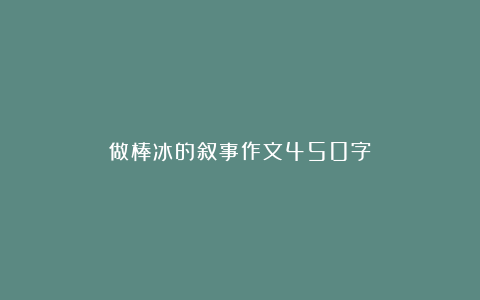 做棒冰的叙事作文450字